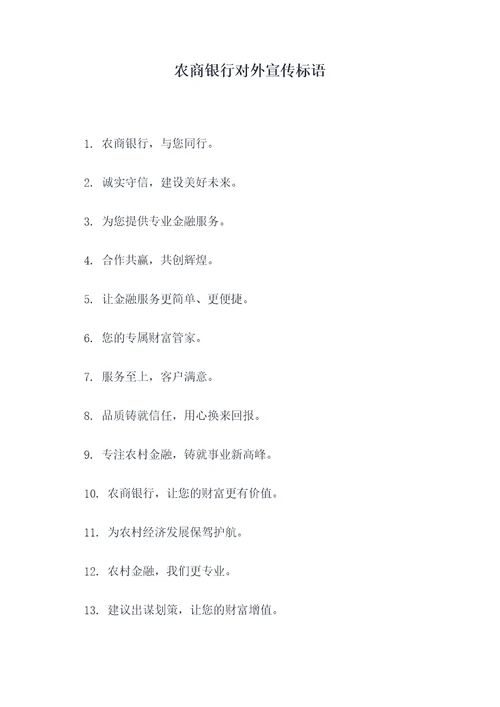 农商银行对外宣传标语

1. 农商银行，与您同行。

2. 诚实守信，建设美好未来。

3. 为您提供专业金融服务。

4. 合作共赢，共创辉煌。

5. 让金融服务更简单、更便捷。

6. 您的专属财富管家。

7. 服务至上，客户满意。

8. 品质铸就信任，用心换来回报。

9. 专注农村金融，铸就事业新高峰。

10. 农商银行，让您的财富更有价值。

11. 为农村经济发展保驾护航。

12. 农村金融，我们更专业。

13. 建议出谋划策，让您的财富增值。